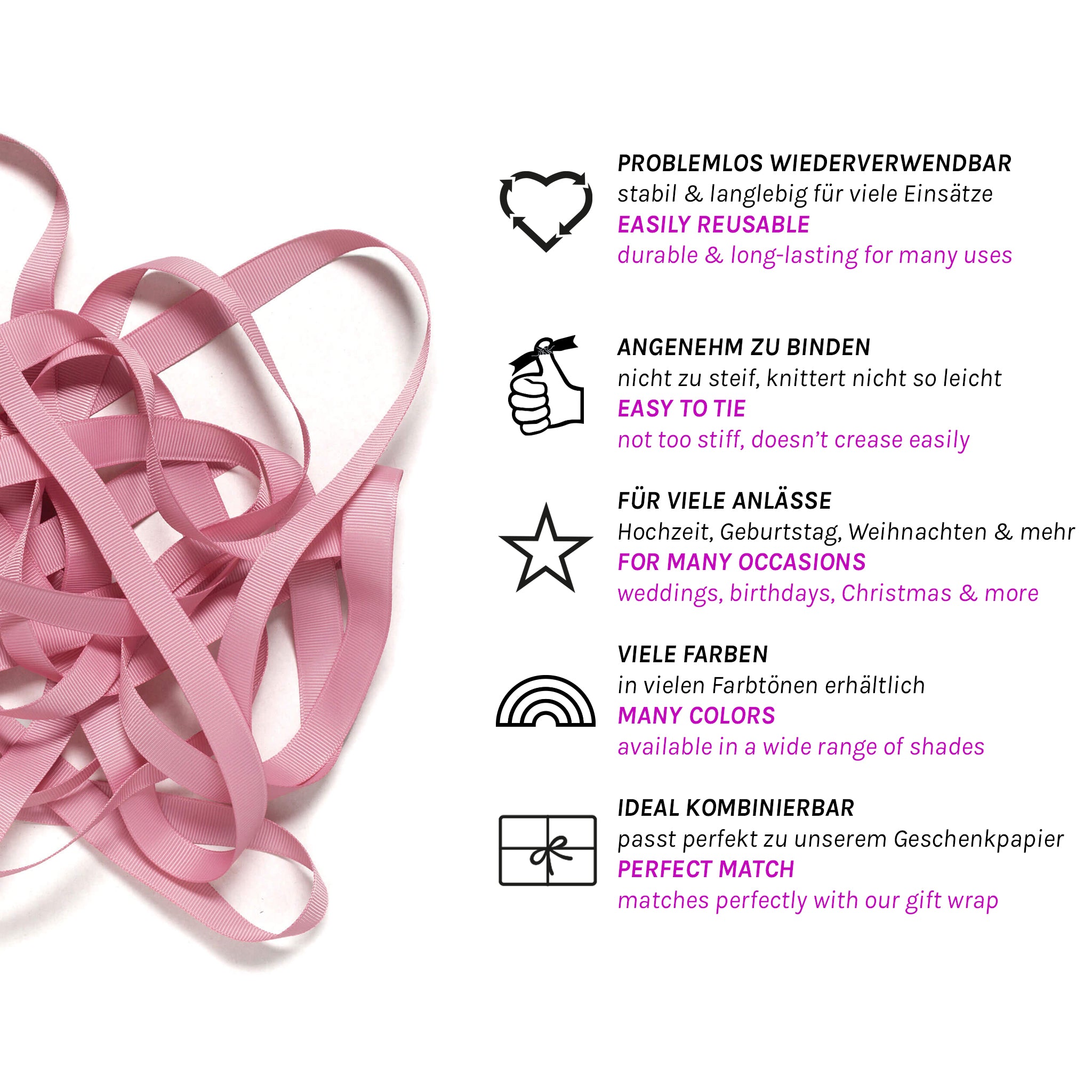 PROBLEMLOS WIEDERVERWENDBAR
stabil & langlebig für viele Einsätze
EASILY REUSABLE
durable & long-lasting for many uses

ANGENEHM ZU BINDEN
nicht zu steif, knittert nicht so leicht
EASY TO TIE
not too stiff, doesn't crease easily

FÜR VIELE ANLÄSSE
Hochzeit, Geburtstag, Weihnachten & mehr
FOR MANY OCCASIONS
weddings, birthdays, Christmas & more

VIELE FARBEN
in vielen Farbtönen erhältlich
MANY COLORS
available in a wide range of shades

IDEAL KOMBINIERBAR
passt perfekt zu unserem Geschenkpapier
PERFECT MATCH
matches perfectly with our gift wrap